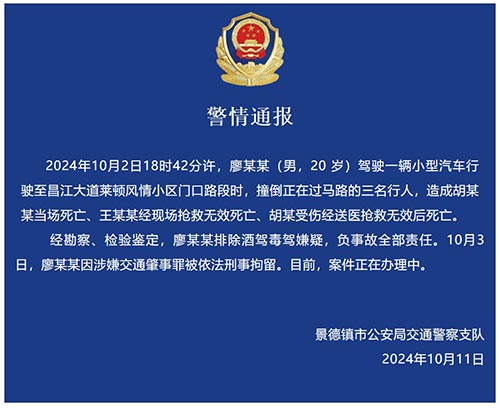 警情通报

2024年10月2日18时42分许，廖某某（男，20 岁）驾驶一辆小型汽车行驶至昌江大道莱顿风情小区门口路段时，撞倒正在过马路的三名行人，造成胡某某当场死亡、王某某经现场抢救无效死亡、胡某受伤经送医抢救无效后死亡。

经勘察、检验鉴定，廖某某排除酒驾毒驾嫌疑，负事故全部责任。10月3日，廖某某因涉嫌交通肇事罪被依法刑事拘留。目前，案件正在办理中。

景德镇市公安局交通警察支队
2024年10月11日